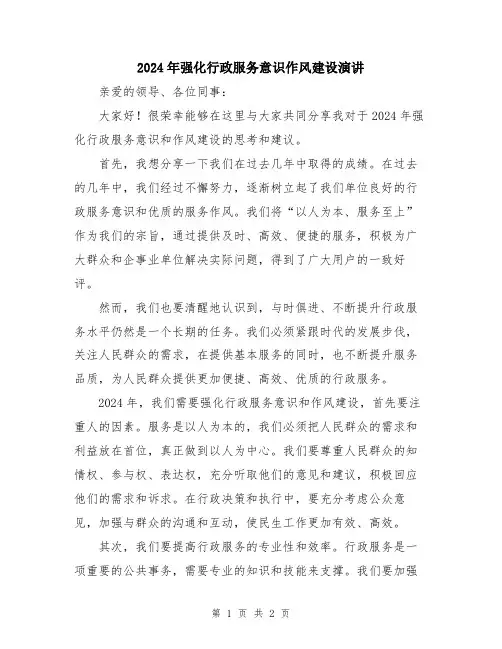 2024年强化行政服务意识作风建设演讲

亲爱的领导、各位同事：

大家好！很荣幸能够在这里与大家共同分享我对于2024年强化行政服务意识和作风建设的思考和建议。

首先，我想分享一下我们在过去几年中取得的成绩。在过去的几年中，我们经过不懈努力，逐渐树立起了我们单位良好的行政服务意识和优质的服务作风。我们将“以人为本、服务至上”作为我们的宗旨，通过提供及时、高效、便捷的服务，积极为广大群众和企事业单位解决实际问题，得到了广大用户的一致好评。

然而，我们也要清醒地认识到，与时俱进、不断提升行政服务水平仍然是一个长期的任务。我们必须紧跟时代的发展步伐，关注人民群众的需求，在提供基本服务的同时，也不断提升服务品质，为人民群众提供更加便捷、高效、优质的行政服务。

2024年，我们需要强化行政服务意识和作风建设，首先要注重人的因素。服务是以人为本的，我们必须把人民群众的需求和利益放在首位，真正做到以人为中心。我们要尊重人民群众的知情权、参与权、表达权，充分听取他们的意见和建议，积极回应他们的需求和诉求。在行政决策和执行中，要充分考虑公众意见，加强与群众的沟通和互动，使民生工作更加有效、高效。

其次，我们要提高行政服务的专业性和效率。行政服务是一项重要的公共事务，需要专业的知识和技能来支撑。我们要加强

第 1 页 共 2 页